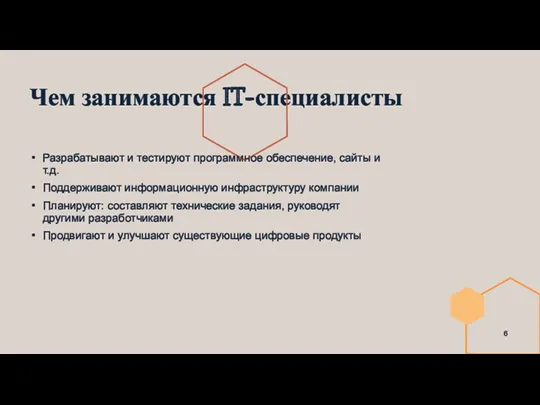 Чем занимаются IT-специалисты

• Разрабатывают и тестируют программное обеспечение, сайты и т.д.
• Поддерживают информационную инфраструктуру компании
• Планируют: составляют технические задания, руководят другими разработчиками
• Продвигают и улучшают существующие цифровые продукты

6